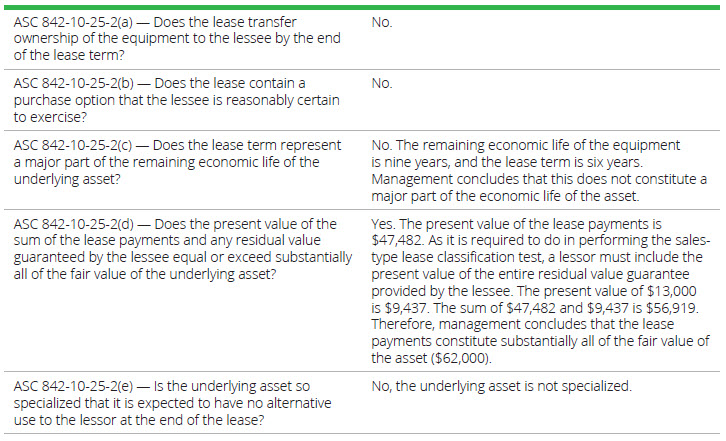 | ASC 842-10-25-2(a) — Does the lease transfer ownership of the equipment to the lessee by the end of the lease term? | No. |
|---|---|
| ASC 842-10-25-2(b) — Does the lease contain a purchase option that the lessee is reasonably certain to exercise? | No. |
| ASC 842-10-25-2(c) — Does the lease term represent a major part of the remaining economic life of the underlying asset? | No. The remaining economic life of the equipment is nine years, and the lease term is six years. Management concludes that this does not constitute a major part of the economic life of the asset. |
| ASC 842-10-25-2(d) — Does the present value of the sum of the lease payments and any residual value guaranteed by the lessee equal or exceed substantially all of the fair value of the underlying asset? | Yes. The present value of the lease payments is $47,482. As it is required to do in performing the sales-type lease classification test, a lessor must include the present value of the entire residual value guarantee provided by the lessee. The present value of $13,000 is $9,437. The sum of $47,482 and $9,437 is $56,919. Therefore, management concludes that the lease payments constitute substantially all of the fair value of the asset ($62,000). |
| ASC 842-10-25-2(e) — Is the underlying asset so specialized that it is expected to have no alternative use to the lessor at the end of the lease? | No, the underlying asset is not specialized. |